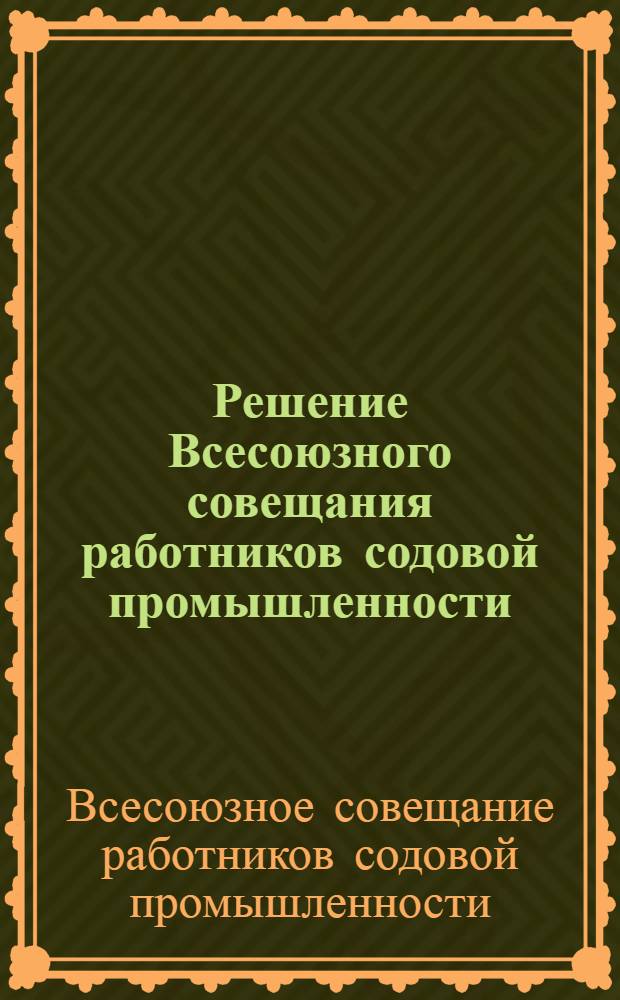 Решение Всесоюзного совещания работников содовой промышленности

Всесоюзное совещание работников содовой промышленности